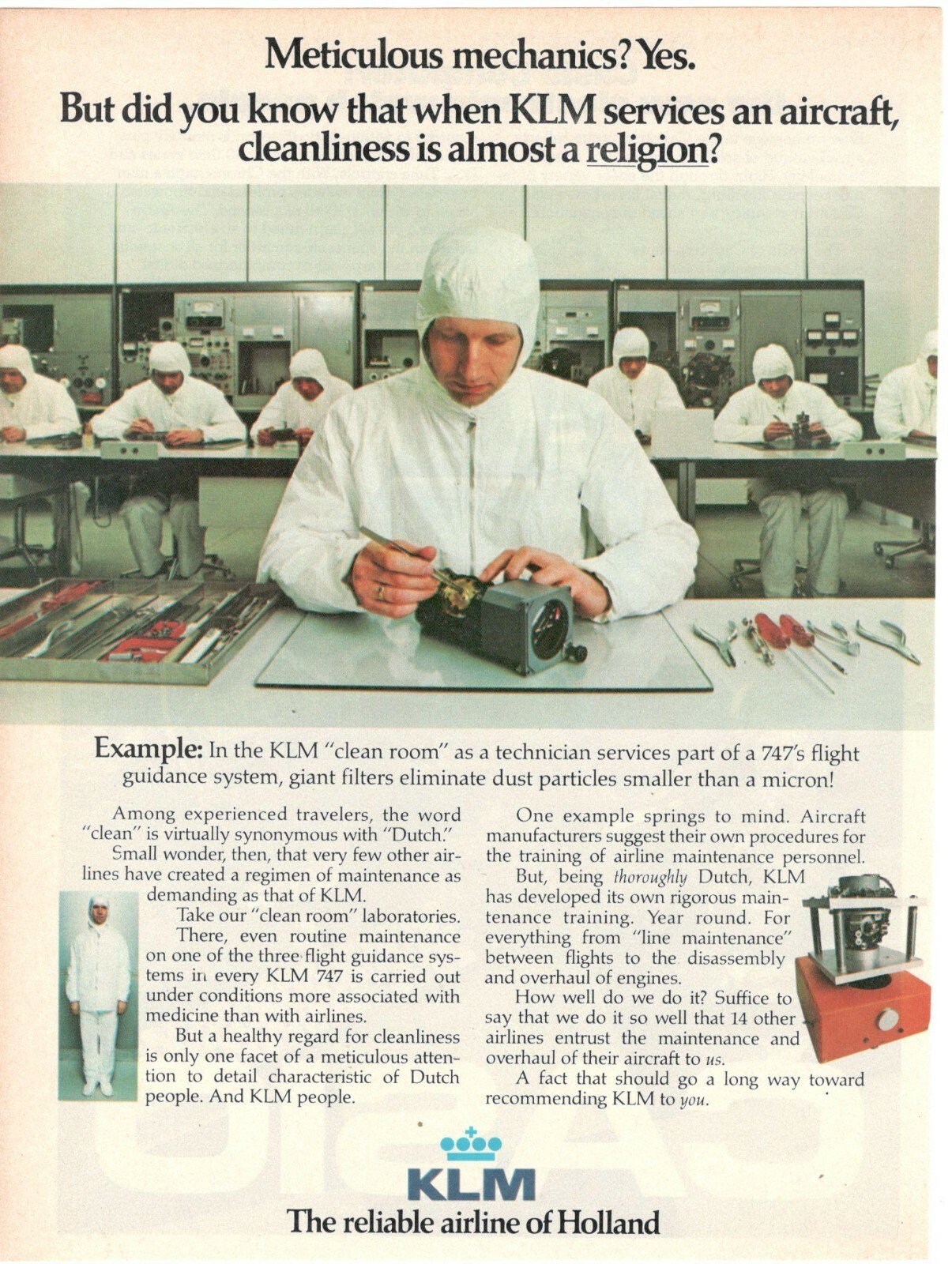 Meticulous mechanics? Yes.
But did you know that when KLM services an aircraft, cleanliness is almost a religion?

Example: In the KLM "clean room" as a technician services part of a 747's flight guidance system, giant filters eliminate dust particles smaller than a micron!

Among experienced travelers, the word "clean" is virtually synonymous with "Dutch."

Small wonder, then, that very few other airlines have created a regimen of maintenance as demanding as that of KLM.

Take our "clean room" laboratories.

There, even routine maintenance on one of the three flight guidance systems in every KLM 747 is carried out under conditions more associated with medicine than with airlines.

But a healthy regard for cleanliness is only one facet of a meticulous attention to detail characteristic of Dutch people. And KLM people.

One example springs to mind. Aircraft manufacturers suggest their own procedures for the training of airline maintenance personnel.

But, being thoroughly Dutch, KLM has developed its own rigorous maintenance training. Year round. For everything from "line maintenance" between flights to the disassembly and overhaul of engines.

How well do we do it? Suffice to say that we do it so well that 14 other airlines entrust the maintenance and overhaul of their aircraft to us.

A fact that should go a long way toward recommending KLM to you.

KLM
The reliable airline of Holland